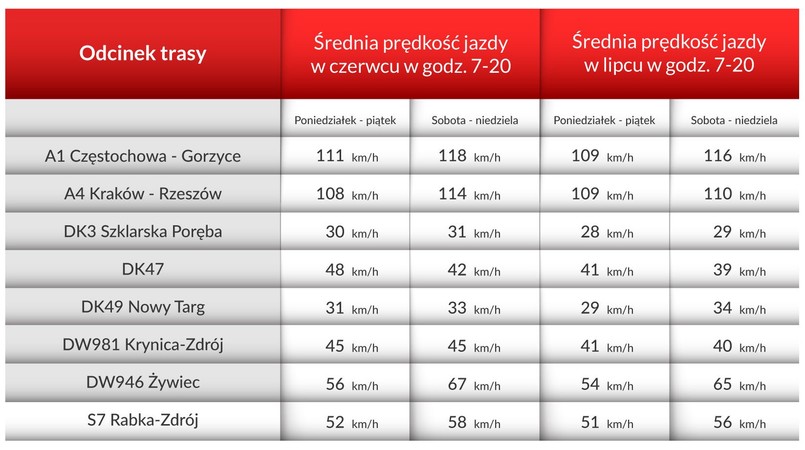 | Odcinek trasy | Średnia prędkość jazdy w czerwcu w godz. 7-20 | | Średnia prędkość jazdy w lipcu w godz. 7-20 | |
|---|---|---|---|---|
| | Poniedziałek - piątek | Sobota - niedziela | Poniedziałek - piątek | Sobota - niedziela |
| A1 Częstochowa - Gorzyce | 111 km/h | 118 km/h | 109 km/h | 116 km/h |
| A4 Kraków - Rzeszów | 108 km/h | 114 km/h | 109 km/h | 110 km/h |
| DK3 Szklarska Poręba | 30 km/h | 31 km/h | 28 km/h | 29 km/h |
| DK47 | 48 km/h | 42 km/h | 41 km/h | 39 km/h |
| DK49 Nowy Targ | 31 km/h | 33 km/h | 29 km/h | 34 km/h |
| DW981 Krynica-Zdrój | 45 km/h | 45 km/h | 41 km/h | 40 km/h |
| DW946 Żywiec | 56 km/h | 67 km/h | 54 km/h | 65 km/h |
| S7 Rabka-Zdrój | 52 km/h | 58 km/h | 51 km/h | 56 km/h |